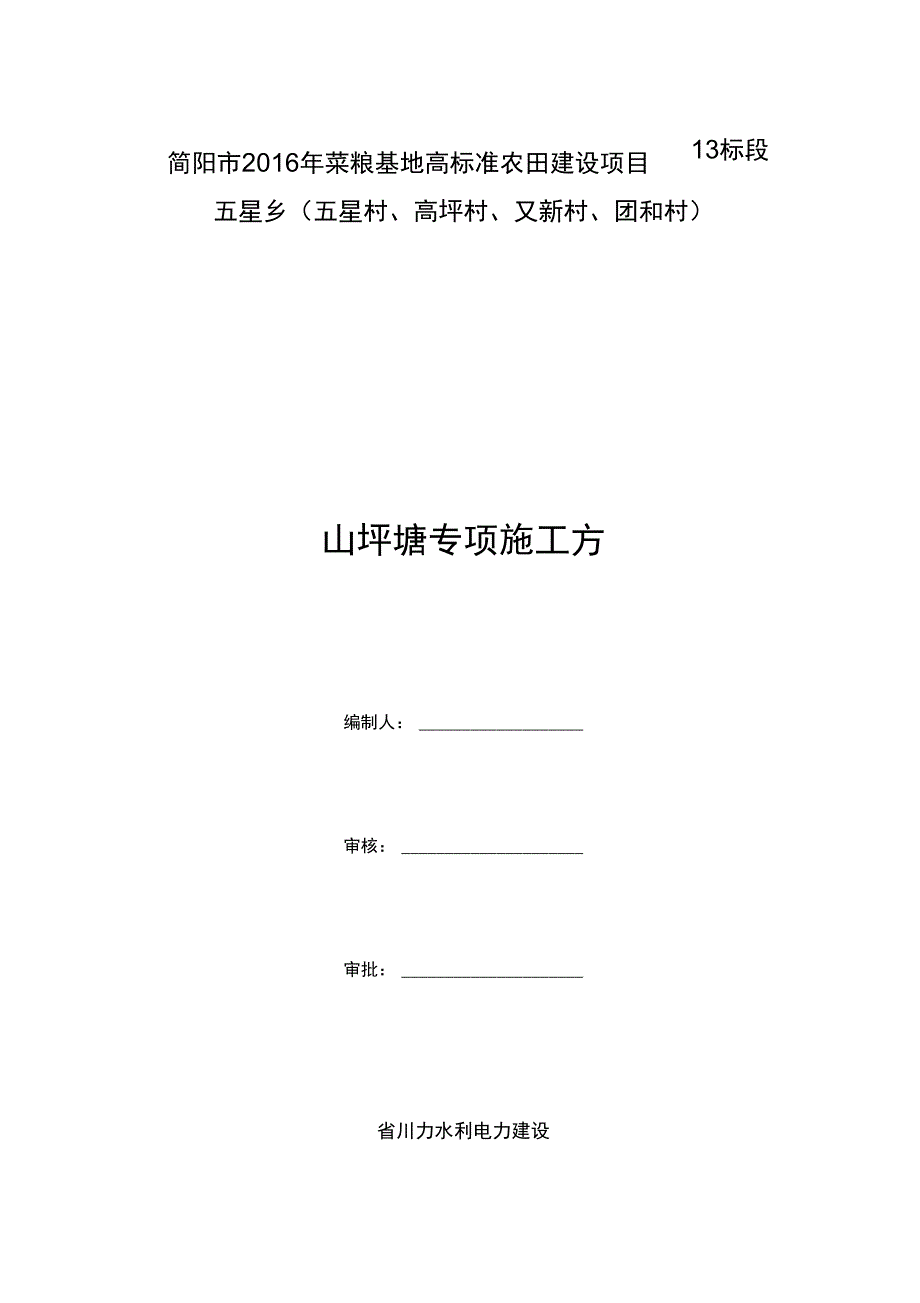 简阳市2016年菜粮基地高标准农田建设项目 13标段

五星乡（五星村、高坪村、又新村、团和村）

山坪塘专项施工方

编制人：

审核：

审批：

省川力水利电力建设